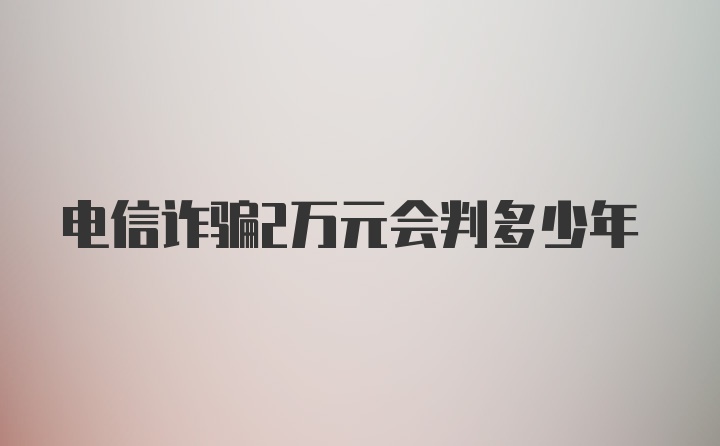 电信诈骗2万元会判多少年